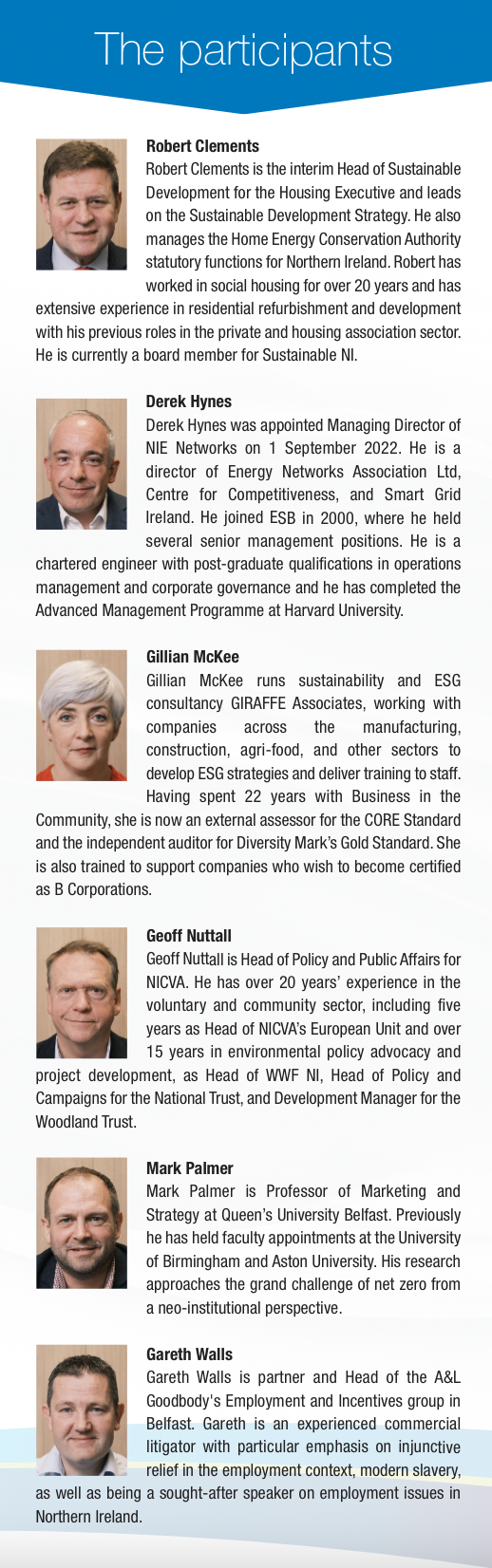 The participants

Robert Clements

Robert Clements is the interim Head of Sustainable Development for the Housing Executive and leads on the Sustainable Development Strategy. He also manages the Home Energy Conservation Authority statutory functions for Northern Ireland. Robert has worked in social housing for over 20 years and has extensive experience in residential refurbishment and development with his previous roles in the private and housing association sector. He is currently a board member for Sustainable NI.

Derek Hynes

Derek Hynes was appointed Managing Director of NIE Networks on 1 September 2022. He is a director of Energy Networks Association Ltd, Centre for Competitiveness, and Smart Grid Ireland. He joined ESB in 2000, where he held several senior management positions. He is a chartered engineer with post-graduate qualifications in operations management and corporate governance and he has completed the Advanced Management Programme at Harvard University.

Gillian McKee

Gillian McKee runs sustainability and ESG consultancy GIRAFFE Associates, working with companies across the manufacturing, construction, agri-food, and other sectors to develop ESG strategies and deliver training to staff. Having spent 22 years with Business in the Community, she is now an external assessor for the CORE Standard and the independent auditor for Diversity Mark's Gold Standard. She is also trained to support companies who wish to become certified as B Corporations.

Geoff Nuttall

Geoff Nuttall is Head of Policy and Public Affairs for NICVA. He has over 20 years' experience in the voluntary and community sector, including five years as Head of NICVA's European Unit and over 15 years in environmental policy advocacy and project development, as Head of WWF NI, Head of Policy and Campaigns for the National Trust, and Development Manager for the Woodland Trust.

Mark Palmer

Mark Palmer is Professor of Marketing and Strategy at Queen's University Belfast. Previously he has held faculty appointments at the University of Birmingham and Aston University. His research approaches the grand challenge of net zero from a neo-institutional perspective.

Gareth Walls

Gareth Walls is partner and Head of the A&L Goodbody's Employment and Incentives group in Belfast. Gareth is an experienced commercial litigator with particular emphasis on injunctive relief in the employment context, modern slavery, as well as being a sought-after speaker on employment issues in Northern Ireland.